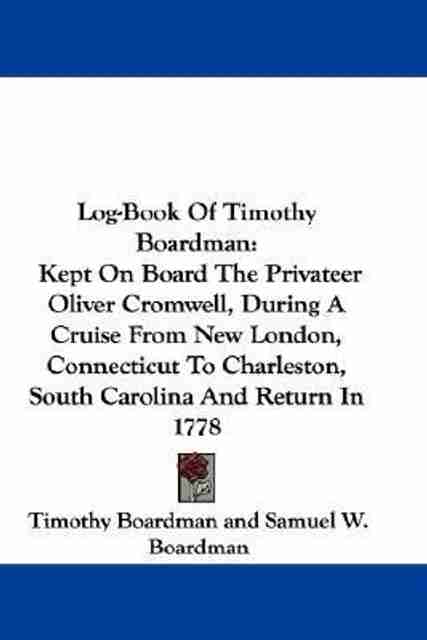 Log-Book Of Timothy Boardman:
Kept On Board The Privateer Oliver Cromwell, During A Cruise From New London, Connecticut To Charleston, South Carolina And Return In 1778

Timothy Boardman and Samuel W. Boardman